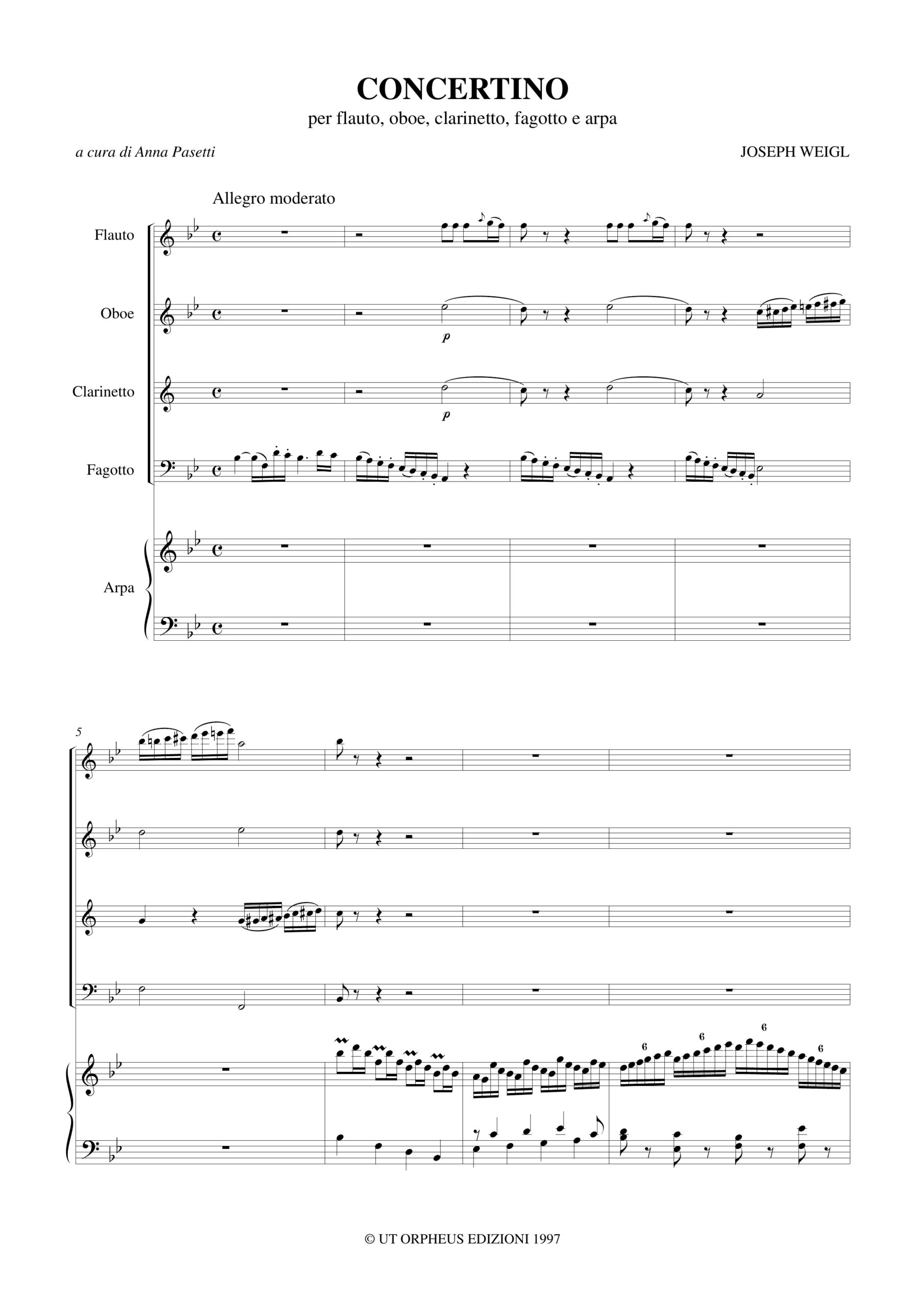 CONCERTINO
per flauto, oboe, clarinetto, fagotto e arpa

a cura di Anna Pasetti

JOSEPH WEIGL

Allegro moderato

Flauto

Oboe

Clarinetto

Fagotto

Arpa

p

p

5

6

6

6

6

© UT ORPHEUS EDIZIONI 1997